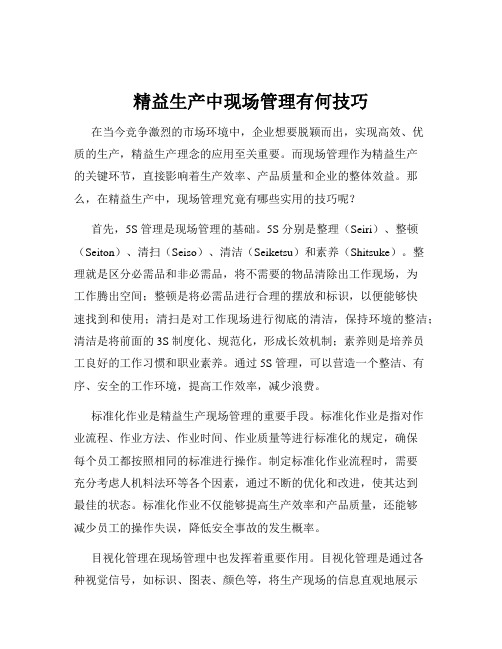 精益生产中现场管理有何技巧

在当今竞争激烈的市场环境中，企业想要脱颖而出，实现高效、优质的生产，精益生产理念的应用至关重要。而现场管理作为精益生产的关键环节，直接影响着生产效率、产品质量和企业的整体效益。那么，在精益生产中，现场管理究竟有哪些实用的技巧呢？

首先，5S 管理是现场管理的基础。5S 分别是整理（Seiri）、整顿（Seiton）、清扫（Seiso）、清洁（Seiketsu）和素养（Shitsuke）。整理就是区分必需品和非必需品，将不需要的物品清除出工作现场，为工作腾出空间；整顿是将必需品进行合理的摆放和标识，以便能够快速找到和使用；清扫是对工作现场进行彻底的清洁，保持环境的整洁；清洁是将前面的 3S 制度化、规范化，形成长效机制；素养则是培养员工良好的工作习惯和职业素养。通过 5S 管理，可以营造一个整洁、有序、安全的工作环境，提高工作效率，减少浪费。

标准化作业是精益生产现场管理的重要手段。标准化作业是指对作业流程、作业方法、作业时间、作业质量等进行标准化的规定，确保每个员工都按照相同的标准进行操作。制定标准化作业流程时，需要充分考虑人机料法环等各个因素，通过不断的优化和改进，使其达到最佳的状态。标准化作业不仅能够提高生产效率和产品质量，还能够减少员工的操作失误，降低安全事故的发生概率。

目视化管理在现场管理中也发挥着重要作用。目视化管理是通过各种视觉信号，如标识、图表、颜色等，将生产现场的信息直观地展示